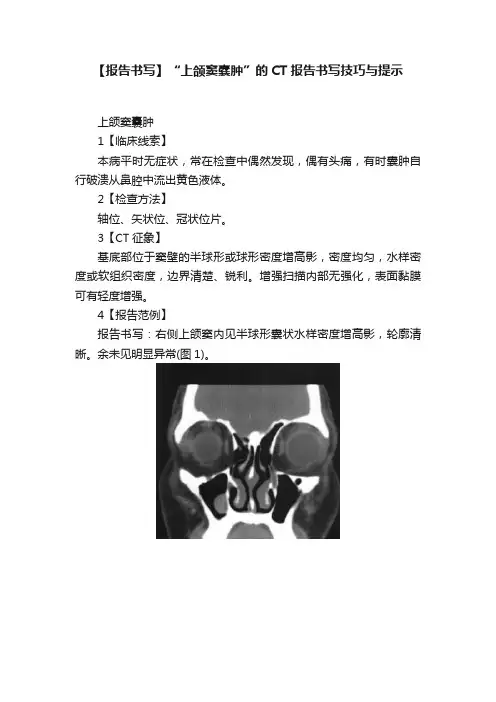 【报告书写】“上颌窦囊肿”的 CT 报告书写技巧与提示

上颌窦囊肿

1【临床线索】

本病平时无症状，常在检查中偶然发现，偶有头痛，有时囊肿自行破溃从鼻腔中流出黄色液体。

2【检查方法】

轴位、矢状位、冠状位片。

3【CT 征象】

基底部位于窦壁的半球形或球形密度增高影，密度均匀，水样密度或软组织密度，边界清楚、锐利。增强扫描内部无强化，表面黏膜可有轻度增强。

4【报告范例】

报告书写：右侧上颌窦内见半球形囊状水样密度增高影，轮廓清晰。余未见明显异常(图 1)。